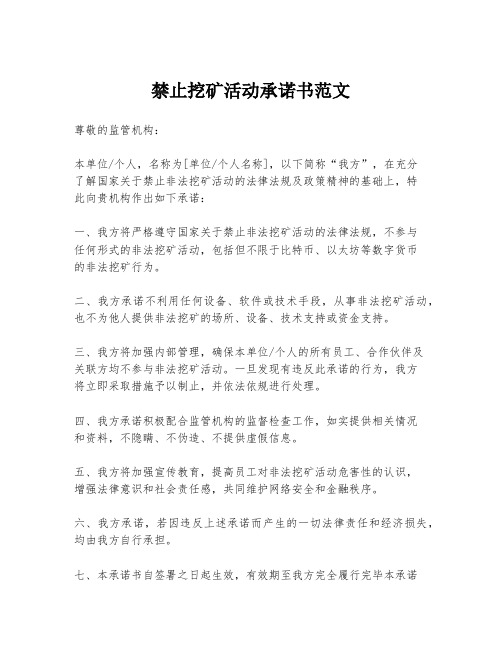 禁止挖矿活动承诺书范文

尊敬的监管机构：

本单位/个人，名称为[单位/个人名称]，以下简称“我方”，在充分了解国家关于禁止非法挖矿活动的法律法规及政策精神的基础上，特此向贵机构作出如下承诺：

一、我方将严格遵守国家关于禁止非法挖矿活动的法律法规，不参与任何形式的非法挖矿活动，包括但不限于比特币、以太坊等数字货币的非法挖矿行为。

二、我方承诺不利用任何设备、软件或技术手段，从事非法挖矿活动，也不为他人提供非法挖矿的场所、设备、技术支持或资金支持。

三、我方将加强内部管理，确保本单位/个人的所有员工、合作伙伴及关联方均不参与非法挖矿活动。一旦发现有违反此承诺的行为，我方将立即采取措施予以制止，并依法依规进行处理。

四、我方承诺积极配合监管机构的监督检查工作，如实提供相关情况和资料，不隐瞒、不伪造、不提供虚假信息。

五、我方将加强宣传教育，提高员工对非法挖矿活动危害性的认识，增强法律意识和社会责任感，共同维护网络安全和金融秩序。

六、我方承诺，若因违反上述承诺而产生的一切法律责任和经济损失，均由我方自行承担。

七、本承诺书自签署之日起生效，有效期至我方完全履行完毕本承诺